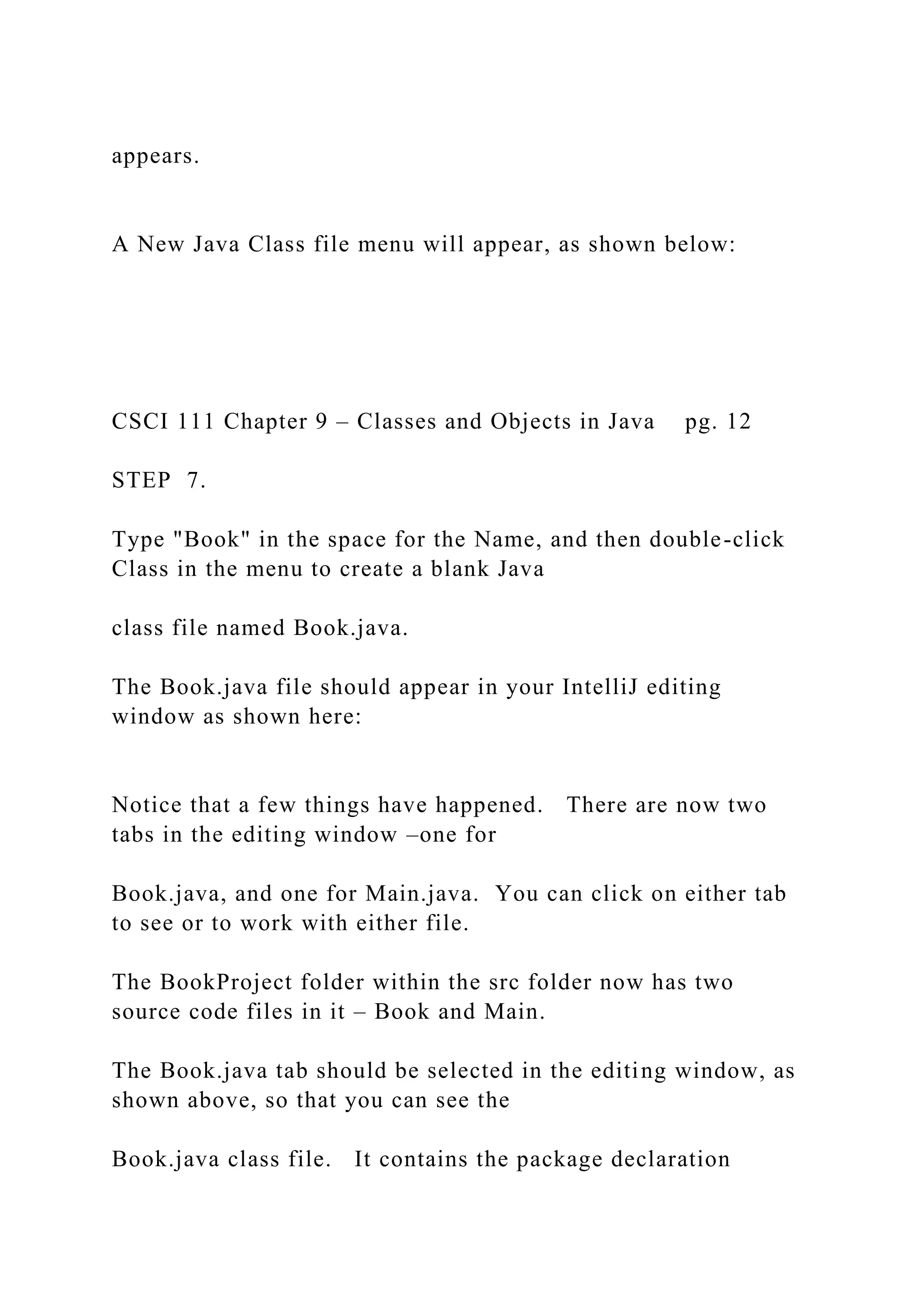 appears.

A New Java Class file menu will appear, as shown below:

CSCI 111 Chapter 9 – Classes and Objects in Java pg. 12

STEP 7.

Type "Book" in the space for the Name, and then double-click Class in the menu to create a blank Java

class file named Book.java.

The Book.java file should appear in your IntelliJ editing window as shown here:

Notice that a few things have happened. There are now two tabs in the editing window –one for

Book.java, and one for Main.java. You can click on either tab to see or to work with either file.

The BookProject folder within the src folder now has two source code files in it – Book and Main.

The Book.java tab should be selected in the editing window, as shown above, so that you can see the

Book.java class file. It contains the package declaration